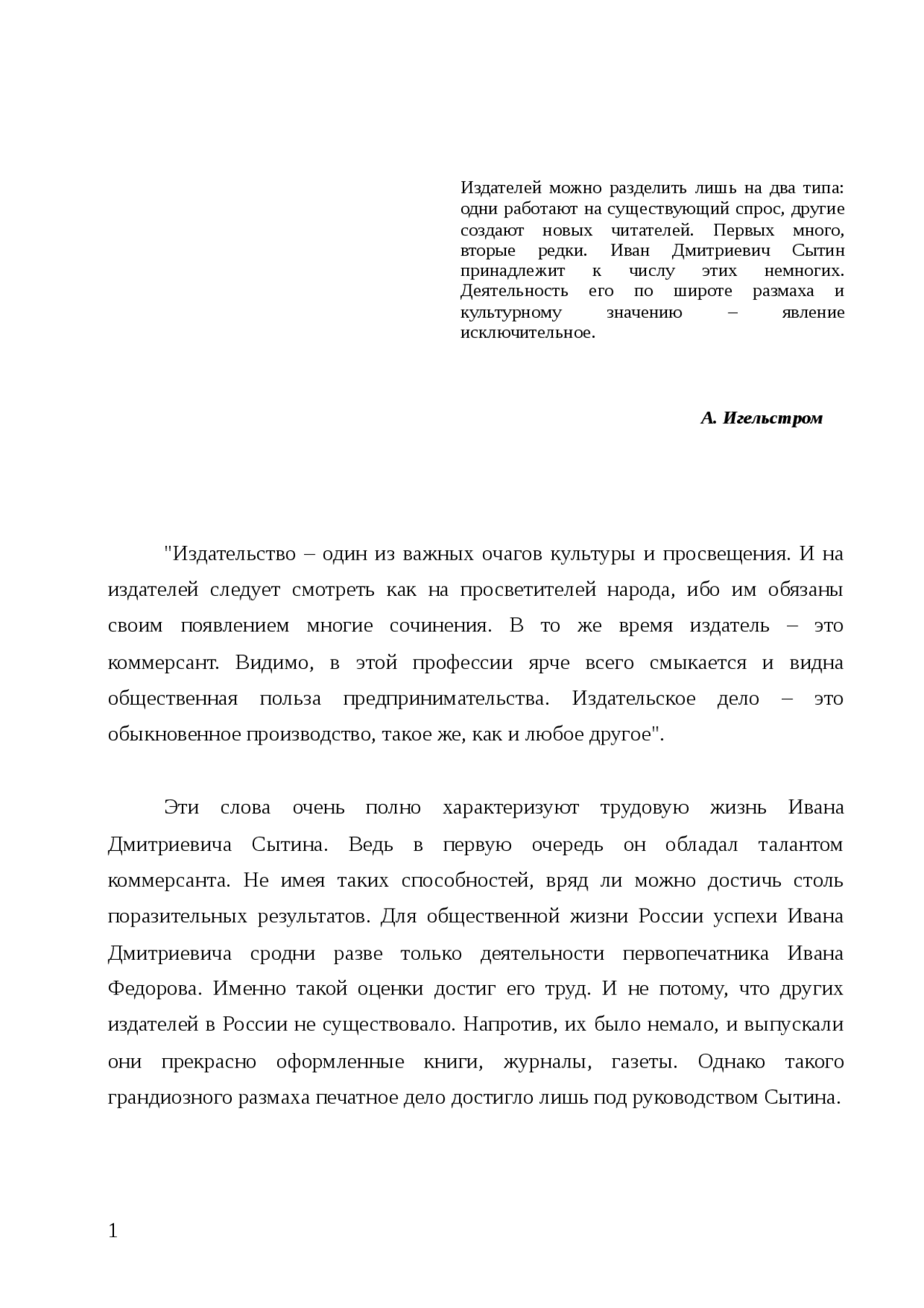 Издателей можно разделить лишь на два типа: одни работают на существующий спрос, другие создают новых читателей. Первых много, вторые редки. Иван Дмитриевич Сытин принадлежит к числу этих немногих. Деятельность его по широте размаха и культурному значению – явление исключительное.

А. Игельстром

"Издательство – один из важных очагов культуры и просвещения. И на издателей следует смотреть как на просветителей народа, ибо им обязаны своим появлением многие сочинения. В то же время издатель – это коммерсант. Видимо, в этой профессии ярче всего смыкается и видна общественная польза предпринимательства. Издательское дело – это обыкновенное производство, такое же, как и любое другое".

Эти слова очень полно характеризуют трудовую жизнь Ивана Дмитриевича Сытина. Ведь в первую очередь он обладал талантом коммерсанта. Не имея таких способностей, вряд ли можно достичь столь поразительных результатов. Для общественной жизни России успехи Ивана Дмитриевича сродни разве только деятельности первопечатника Ивана Федорова. Именно такой оценки достиг его труд. И не потому, что других издателей в России не существовало. Напротив, их было немало, и выпускали они прекрасно оформленные книги, журналы, газеты. Однако такого грандиозного размаха печатное дело достигло лишь под руководством Сытина.

1